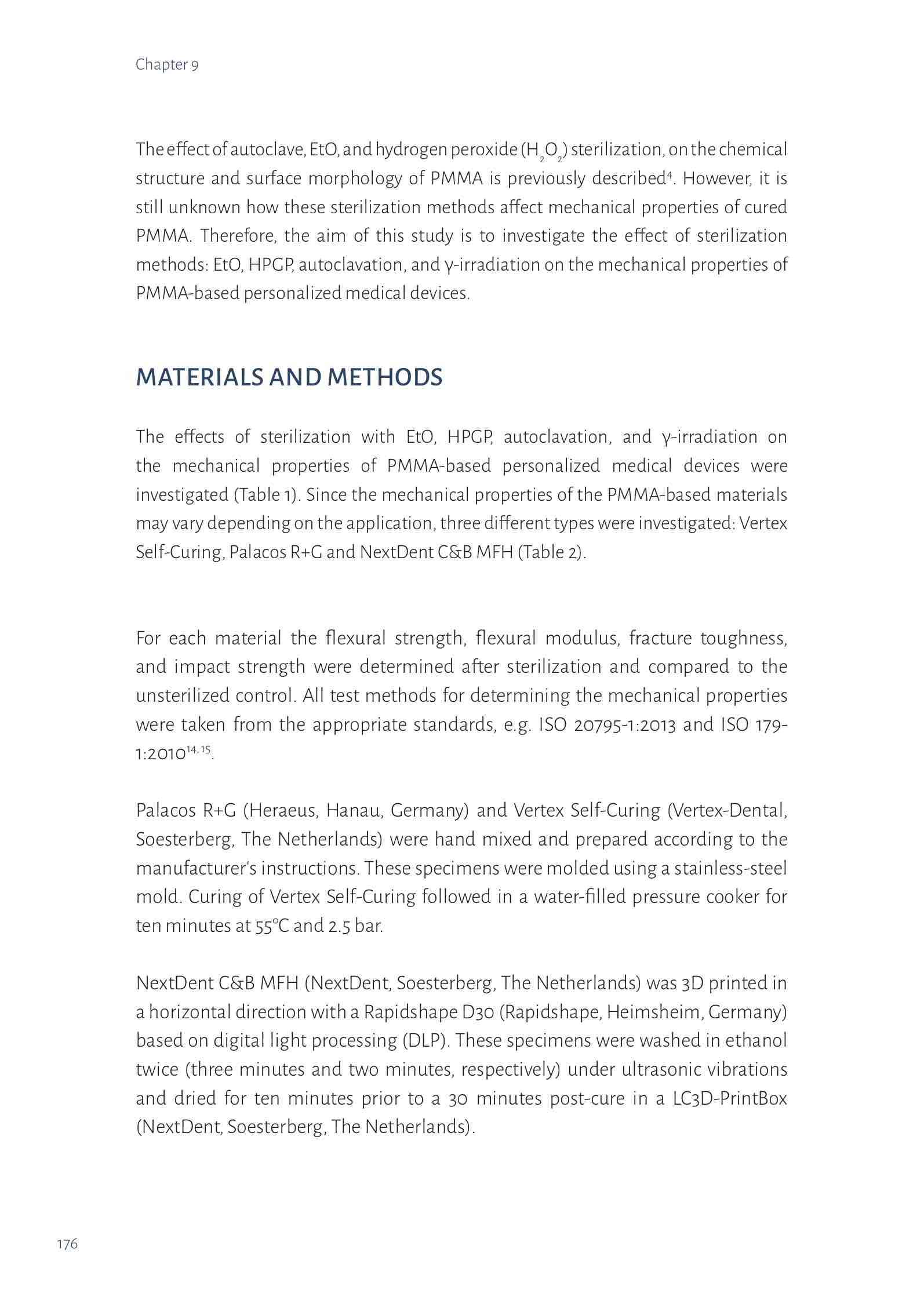 Chapter 9

The effect of autoclave, EtO, and hydrogen peroxide ($H_2O_2$) sterilization, on the chemical structure and surface morphology of PMMA is previously described$^4$. However, it is still unknown how these sterilization methods affect mechanical properties of cured PMMA. Therefore, the aim of this study is to investigate the effect of sterilization methods: EtO, HPGP, autoclavation, and γ-irradiation on the mechanical properties of PMMA-based personalized medical devices.

MATERIALS AND METHODS

The effects of sterilization with EtO, HPGP, autoclavation, and γ-irradiation on the mechanical properties of PMMA-based personalized medical devices were investigated (Table 1). Since the mechanical properties of the PMMA-based materials may vary depending on the application, three different types were investigated: Vertex Self-Curing, Palacos R+G and NextDent C&B MFH (Table 2).

For each material the flexural strength, flexural modulus, fracture toughness, and impact strength were determined after sterilization and compared to the unsterilized control. All test methods for determining the mechanical properties were taken from the appropriate standards, e.g. ISO 20795-1:2013 and ISO 179-1:2010$^{14, 15}$.

Palacos R+G (Heraeus, Hanau, Germany) and Vertex Self-Curing (Vertex-Dental, Soesterberg, The Netherlands) were hand mixed and prepared according to the manufacturer's instructions. These specimens were molded using a stainless-steel mold. Curing of Vertex Self-Curing followed in a water-filled pressure cooker for ten minutes at 55°C and 2.5 bar.

NextDent C&B MFH (NextDent, Soesterberg, The Netherlands) was 3D printed in a horizontal direction with a Rapidshape D30 (Rapidshape, Heimsheim, Germany) based on digital light processing (DLP). These specimens were washed in ethanol twice (three minutes and two minutes, respectively) under ultrasonic vibrations and dried for ten minutes prior to a 30 minutes post-cure in a LC3D-PrintBox (NextDent, Soesterberg, The Netherlands).

176